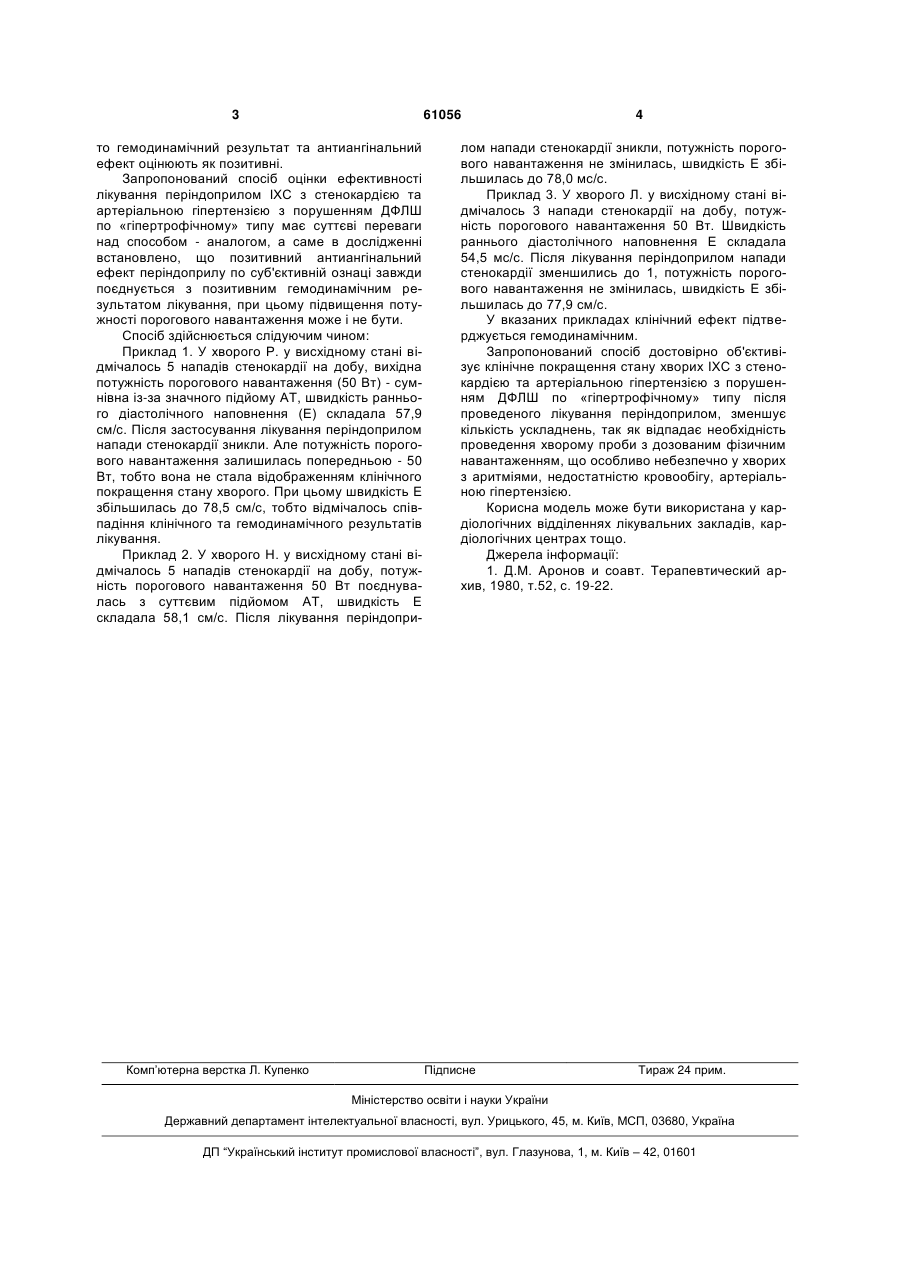 3 61056 4

то гемодинамічний результат та антиангінальний ефект оцінюють як позитивні.

Запропонований спосіб оцінки ефективності лікування періндоприлом ІХС з стенокардією та артеріальною гіпертензією з порушенням ДФЛШ по «гіпертрофічному» типу має суттєві переваги над способом - аналогом, а саме в дослідженні встановлено, що позитивний антиангінальний ефект періндоприлу по суб'єктивній ознаці завжди поєднується з позитивним гемодинамічним результатом лікування, при цьому підвищення потужності порогового навантаження може і не бути.

Спосіб здійснюється слідуючим чином:

Приклад 1. У хворого Р. у висхідному стані відмічалось 5 нападів стенокардії на добу, вихідна потужність порогового навантаження (50 Вт) - сумнівна із-за значного підйому АТ, швидкість раннього діастолічного наповнення (Е) складала 57,9 см/с. Після застосування лікування періндоприлом напади стенокардії зникли. Але потужність порогового навантаження залишилась попередньою - 50 Вт, тобто вона не стала відображенням клінічного покращення стану хворого. При цьому швидкість Е збільшилась до 78,5 см/с, тобто відмічалось співпадіння клінічного та гемодинамічного результатів лікування.

Приклад 2. У хворого Н. у висхідному стані відмічалось 5 нападів стенокардії на добу, потужність порогового навантаження 50 Вт поєднувалась з суттєвим підйомом АТ, швидкість Е складала 58,1 см/с. Після лікування періндоприлом напади стенокардії зникли, потужність порогового навантаження не змінилась, швидкість Е збільшилась до 78,0 мс/с.

Приклад 3. У хворого Л. у висхідному стані відмічалось 3 напади стенокардії на добу, потужність порогового навантаження 50 Вт. Швидкість раннього діастолічного наповнення Е складала 54,5 мс/с. Після лікування періндоприлом напади стенокардії зменшились до 1, потужність порогового навантаження не змінилась, швидкість Е збільшилась до 77,9 см/с.

У вказаних прикладах клінічний ефект підтверджується гемодинамічним.

Запропонований спосіб достовірно об'єктивізує клінічне покращення стану хворих ІХС з стенокардією та артеріальною гіпертензією з порушенням ДФЛШ по «гіпертрофічному» типу після проведеного лікування періндоприлом, зменшує кількість ускладнень, так як відпадає необхідність проведення хворому проби з дозованим фізичним навантаженням, що особливо небезпечно у хворих з аритміями, недостатністю кровообігу, артеріальною гіпертензією.

Корисна модель може бути використана у кардіологічних відділеннях лікувальних закладів, кардіологічних центрах тощо.

Джерела інформації:

1. Д.М. Аронов и соавт. Терапевтический архив, 1980, т.52, с. 19-22.

Комп'ютерна верстка Л. Купенко Підписне Тираж 24 прим.

Міністерство освіти і науки України

Державний департамент інтелектуальної власності, вул. Урицького, 45, м. Київ, МСП, 03680, Україна

ДП "Український інститут промислової власності", вул. Глазунова, 1, м. Київ – 42, 01601